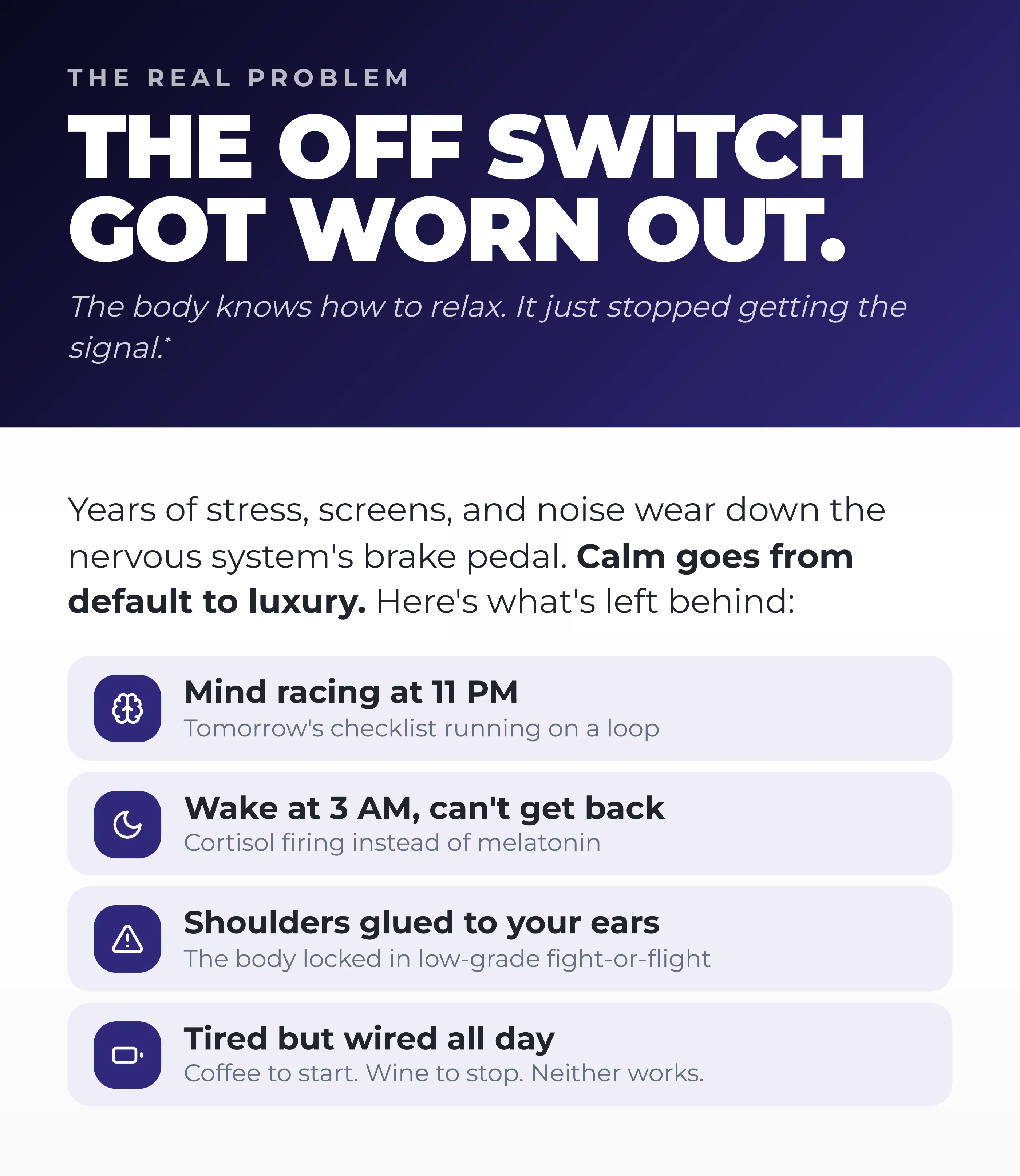 THE REAL PROBLEM

THE OFF SWITCH GOT WORN OUT.

The body knows how to relax. It just stopped getting the signal.*

Years of stress, screens, and noise wear down the nervous system's brake pedal. Calm goes from default to luxury. Here's what's left behind:

Mind racing at 11 PM
Tomorrow's checklist running on a loop

Wake at 3 AM, can't get back
Cortisol firing instead of melatonin

Shoulders glued to your ears
The body locked in low-grade fight-or-flight

Tired but wired all day
Coffee to start. Wine to stop. Neither works.